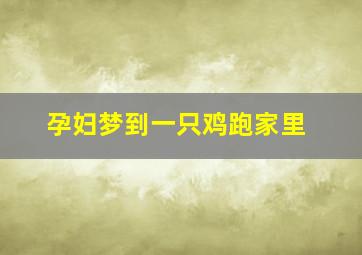 孕妇梦到一只鸡跑家里